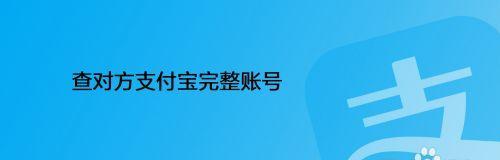 查对方支付宝完整账号